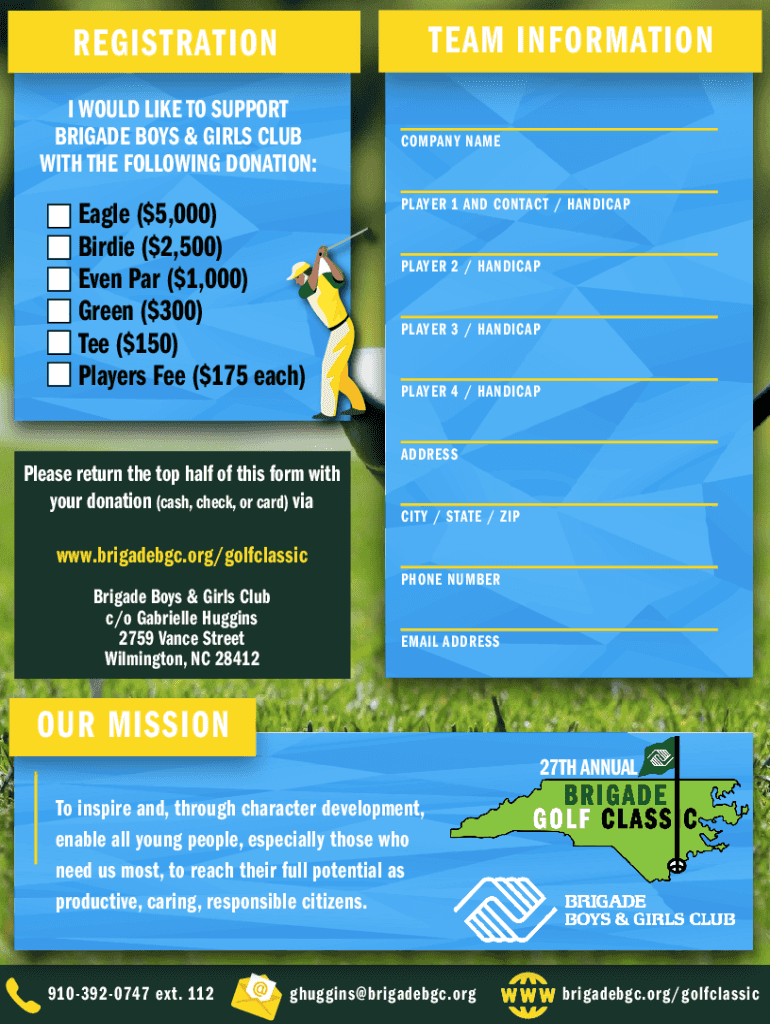 REGISTRATION

I WOULD LIKE TO SUPPORT BRIGADE BOYS & GIRLS CLUB WITH THE FOLLOWING DONATION:

Eagle ($5,000)
Birdie ($2,500)
Even Par ($1,000)
Green ($300)
Tee ($150)
Players Fee ($175 each)

Please return the top half of this form with your donation (cash, check, or card) via

www.brigadebgc.org/golfclassic

Brigade Boys & Girls Club
c/o Gabrielle Huggins
2759 Vance Street
Wilmington, NC 28412

TEAM INFORMATION

COMPANY NAME

PLAYER 1 AND CONTACT / HANDICAP

PLAYER 2 / HANDICAP

PLAYER 3 / HANDICAP

PLAYER 4 / HANDICAP

ADDRESS

CITY / STATE / ZIP

PHONE NUMBER

EMAIL ADDRESS

OUR MISSION

To inspire and, through character development, enable all young people, especially those who need us most, to reach their full potential as productive, caring, responsible citizens.

27TH ANNUAL
BRIGADE
GOLF CLASSIC

BRIGADE
BOYS & GIRLS CLUB

910-392-0747 ext. 112
ghuggins@brigadebgc.org
WWW brigadebgc.org/golfclassic